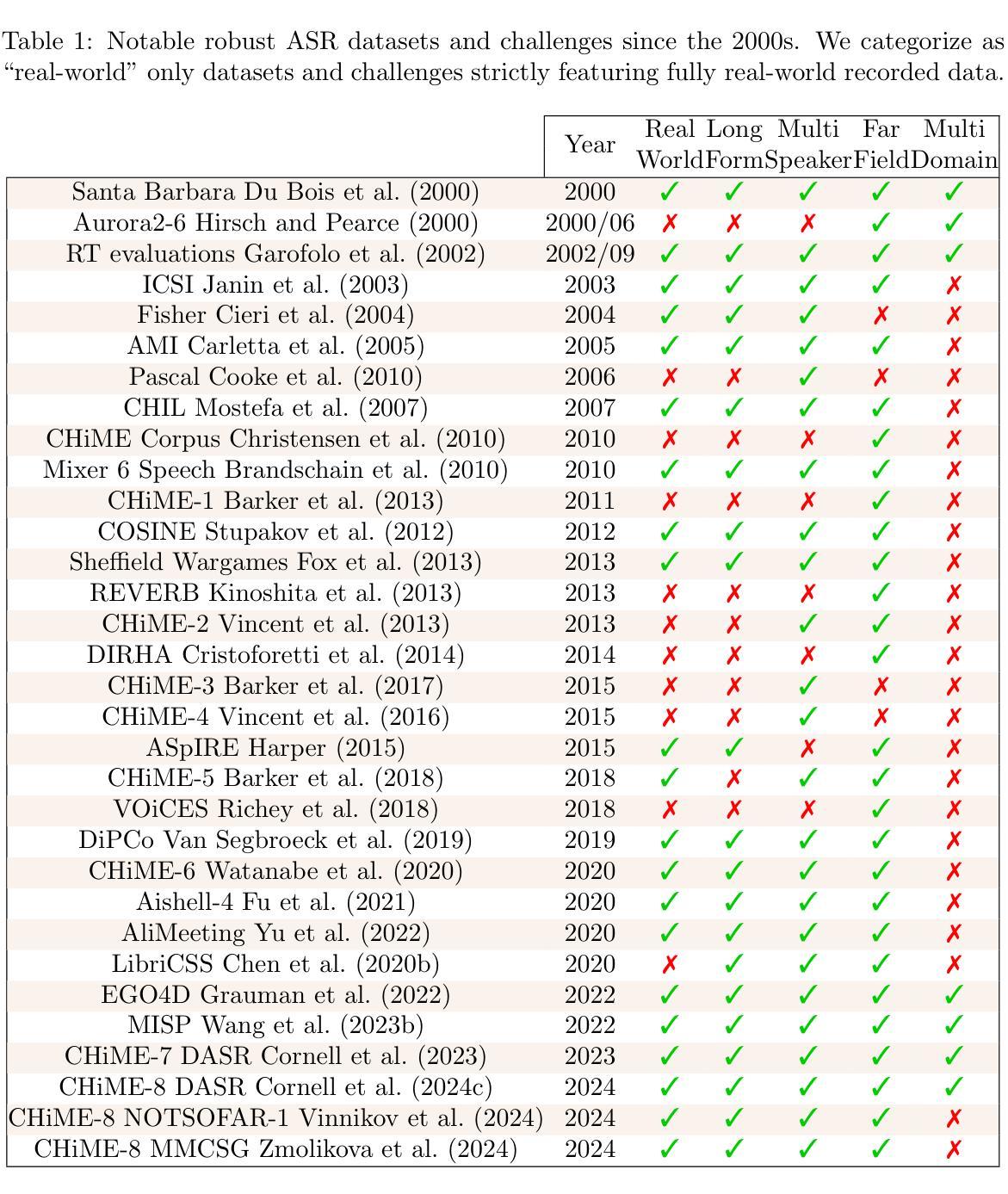 Table 1: Notable robust ASR datasets and challenges since the 2000s. We categorize as "real-world" only datasets and challenges strictly featuring fully real-world recorded data.

|  | Year | Real World | Long Form | Multi Speaker | Far Field | Multi Domain |
|---|---|---|---|---|---|---|
| Santa Barbara Du Bois et al. (2000) | 2000 | ✓ | ✓ | ✓ | ✓ | ✓ |
| Aurora2-6 Hirsch and Pearce (2000) | 2000/06 | ✗ | ✗ | ✗ | ✓ | ✓ |
| RT evaluations Garofolo et al. (2002) | 2002/09 | ✓ | ✓ | ✓ | ✓ | ✓ |
| ICSI Janin et al. (2003) | 2003 | ✓ | ✓ | ✓ | ✓ | ✗ |
| Fisher Cieri et al. (2004) | 2004 | ✓ | ✓ | ✓ | ✗ | ✗ |
| AMI Carletta et al. (2005) | 2005 | ✓ | ✓ | ✓ | ✓ | ✗ |
| Pascal Cooke et al. (2010) | 2006 | ✗ | ✗ | ✓ | ✗ | ✗ |
| CHIL Mostefa et al. (2007) | 2007 | ✓ | ✓ | ✓ | ✓ | ✗ |
| CHiME Corpus Christensen et al. (2010) | 2010 | ✗ | ✗ | ✗ | ✓ | ✗ |
| Mixer 6 Speech Brandschain et al. (2010) | 2010 | ✓ | ✓ | ✓ | ✓ | ✗ |
| CHiME-1 Barker et al. (2013) | 2011 | ✗ | ✗ | ✗ | ✓ | ✗ |
| COSINE Stupakov et al. (2012) | 2012 | ✓ | ✓ | ✓ | ✓ | ✗ |
| Sheffield Wargames Fox et al. (2013) | 2013 | ✓ | ✓ | ✓ | ✓ | ✗ |
| REVERB Kinoshita et al. (2013) | 2013 | ✗ | ✗ | ✗ | ✓ | ✗ |
| CHiME-2 Vincent et al. (2013) | 2013 | ✗ | ✗ | ✓ | ✓ | ✗ |
| DIRHA Cristoforetti et al. (2014) | 2014 | ✗ | ✗ | ✗ | ✓ | ✗ |
| CHiME-3 Barker et al. (2017) | 2015 | ✗ | ✗ | ✓ | ✗ | ✗ |
| CHiME-4 Vincent et al. (2016) | 2015 | ✗ | ✗ | ✓ | ✗ | ✗ |
| ASpIRE Harper (2015) | 2015 | ✓ | ✓ | ✗ | ✓ | ✗ |
| CHiME-5 Barker et al. (2018) | 2018 | ✓ | ✗ | ✓ | ✓ | ✗ |
| VOiCES Richey et al. (2018) | 2018 | ✗ | ✗ | ✗ | ✓ | ✗ |
| DiPCo Van Segbroeck et al. (2019) | 2019 | ✓ | ✓ | ✓ | ✓ | ✗ |
| CHiME-6 Watanabe et al. (2020) | 2020 | ✓ | ✓ | ✓ | ✓ | ✗ |
| Aishell-4 Fu et al. (2021) | 2020 | ✓ | ✓ | ✓ | ✓ | ✗ |
| AliMeeting Yu et al. (2022) | 2020 | ✓ | ✓ | ✓ | ✓ | ✗ |
| LibriCSS Chen et al. (2020b) | 2020 | ✗ | ✓ | ✓ | ✓ | ✗ |
| EGO4D Grauman et al. (2022) | 2022 | ✓ | ✓ | ✓ | ✓ | ✓ |
| MISP Wang et al. (2023b) | 2022 | ✓ | ✓ | ✓ | ✓ | ✓ |
| CHiME-7 DASR Cornell et al. (2023) | 2023 | ✓ | ✓ | ✓ | ✓ | ✓ |
| CHiME-8 DASR Cornell et al. (2024c) | 2024 | ✓ | ✓ | ✓ | ✓ | ✓ |
| CHiME-8 NOTSOFAR-1 Vinnikov et al. (2024) | 2024 | ✓ | ✓ | ✓ | ✓ | ✗ |
| CHiME-8 MMCSG Zmolikova et al. (2024) | 2024 | ✓ | ✓ | ✓ | ✓ | ✗ |